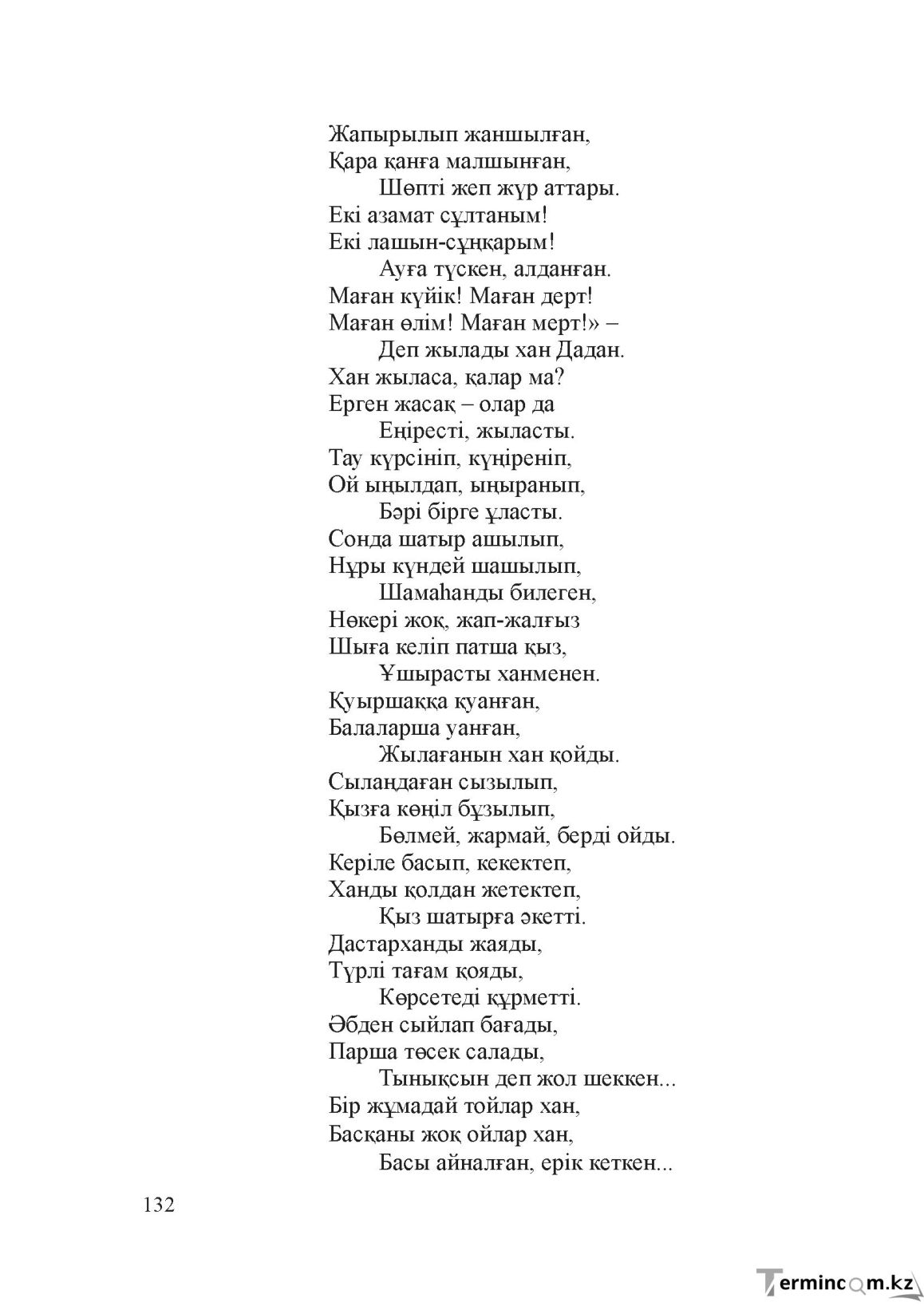 Жапырылып жаншылған,
Қара қанға малшынған,
Шөпті жеп жүр аттары.
Екі азамат сұлтаным!
Екі лашын-сұңқарым!
Ауға түскен, алданған.
Маған күйік! Маған дерт!
Маған өлім! Маған мерт!» –
Деп жылады хан Дадан.
Хан жыласа, қалар ма?
Ерген жасақ – олар да
Еңіресті, жыласты.
Тау күрсініп, күңіреніп,
Ой ыңылдап, ыңыранып,
Бәрі бірге ұласты.
Сонда шатыр ашылып,
Нұры күндей шашылып,
Шамаһанды билеген,
Нөкері жоқ, жап-жалғыз
Шыға келіп патша қыз,
Ұшырасты ханменен.
Қуыршаққа қуанған,
Балаларша уанған,
Жылағанын хан қойды.
Сылаңдаған сызылып,
Қызға көңіл бұзылып,
Бөлмей, жармай, берді ойды.
Керіле басып, кекектеп,
Ханды қолдан жетектеп,
Қыз шатырға әкетті.
Дастарханды жаяды,
Түрлі тағам қояды,
Көрсетеді құрметті.
Әбден сыйлап бағады,
Парша төсек салады,
Тынықсын деп жол шеккен...
Бір жұмадай тойлар хан,
Басқаны жоқ ойлар хан,
Басы айналған, ерік кеткен...

132

Termincom.kz